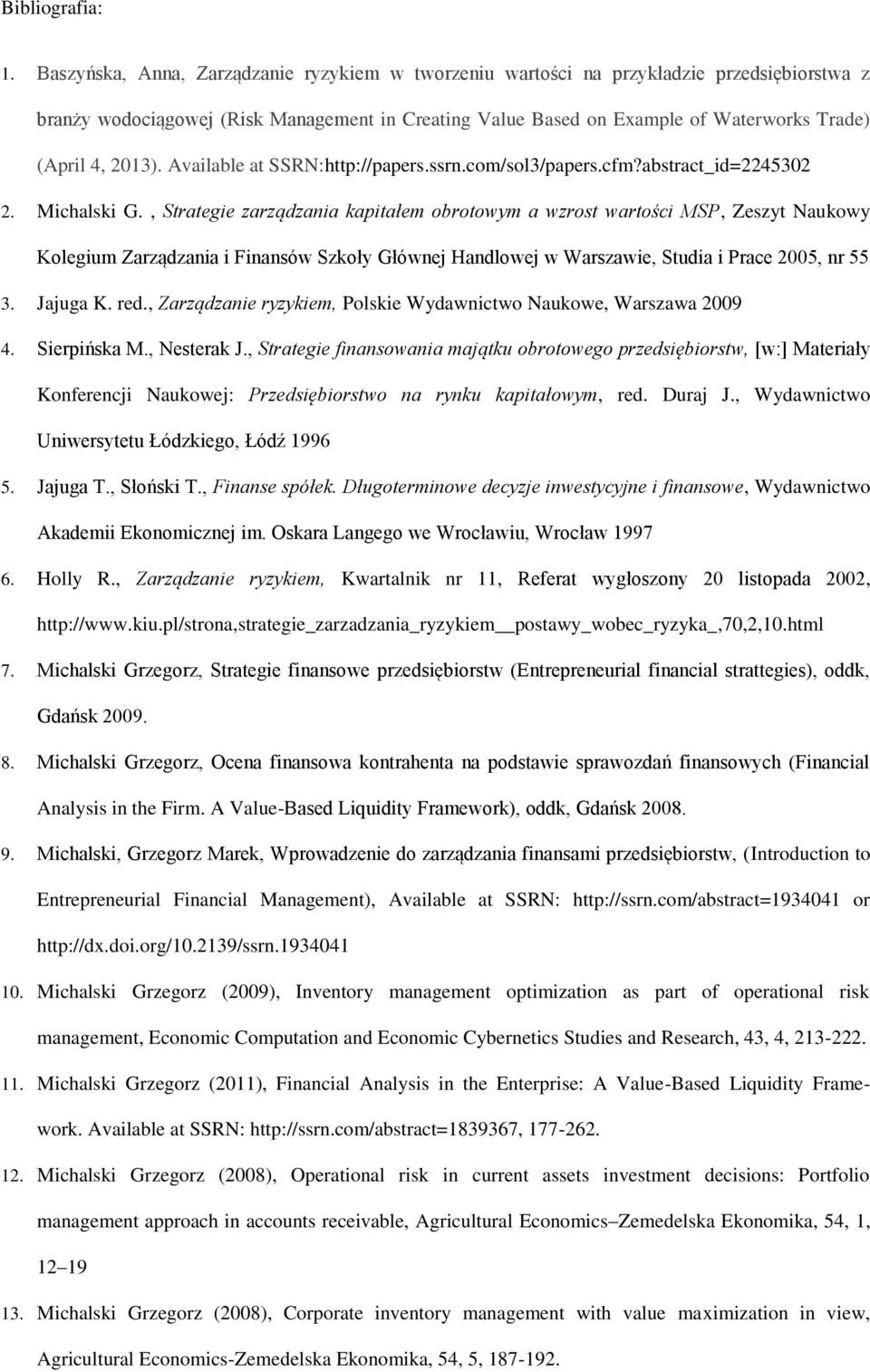 Bibliografia:

1. Baszyńska, Anna, Zarządzanie ryzykiem w tworzeniu wartości na przykładzie przedsiębiorstwa z branży wodociągowej (Risk Management in Creating Value Based on Example of Waterworks Trade) (April 4, 2013). Available at SSRN:http://papers.ssrn.com/sol3/papers.cfm?abstract_id=2245302

2. Michalski G. , Strategie zarządzania kapitałem obrotowym a wzrost wartości MSP, Zeszyt Naukowy Kolegium Zarządzania i Finansów Szkoły Głównej Handlowej w Warszawie, Studia i Prace 2005, nr 55

3. Jajuga K. red., Zarządzanie ryzykiem, Polskie Wydawnictwo Naukowe, Warszawa 2009

4. Sierpińska M., Nesterak J., Strategie finansowania majątku obrotowego przedsiębiorstw, [w:] Materiały Konferencji Naukowej: Przedsiębiorstwo na rynku kapitałowym, red. Duraj J., Wydawnictwo Uniwersytetu Łódzkiego, Łódź 1996

5. Jajuga T., Słoński T., Finanse spółek. Długoterminowe decyzje inwestycyjne i finansowe, Wydawnictwo Akademii Ekonomicznej im. Oskara Langego we Wrocławiu, Wrocław 1997

6. Holly R., Zarządzanie ryzykiem, Kwartalnik nr 11, Referat wygłoszony 20 listopada 2002, http://www.kiu.pl/strona,strategie_zarzadzania_ryzykiem__postawy_wobec_ryzyka_,70,2,10.html

7. Michalski Grzegorz, Strategie finansowe przedsiębiorstw (Entrepreneurial financial strattegies), oddk, Gdańsk 2009.

8. Michalski Grzegorz, Ocena finansowa kontrahenta na podstawie sprawozdań finansowych (Financial Analysis in the Firm. A Value-Based Liquidity Framework), oddk, Gdańsk 2008.

9. Michalski, Grzegorz Marek, Wprowadzenie do zarządzania finansami przedsiębiorstw, (Introduction to Entrepreneurial Financial Management), Available at SSRN: http://ssrn.com/abstract=1934041 or http://dx.doi.org/10.2139/ssrn.1934041

10. Michalski Grzegorz (2009), Inventory management optimization as part of operational risk management, Economic Computation and Economic Cybernetics Studies and Research, 43, 4, 213-222.

11. Michalski Grzegorz (2011), Financial Analysis in the Enterprise: A Value-Based Liquidity Framework. Available at SSRN: http://ssrn.com/abstract=1839367, 177-262.

12. Michalski Grzegorz (2008), Operational risk in current assets investment decisions: Portfolio management approach in accounts receivable, Agricultural Economics–Zemedelska Ekonomika, 54, 1, 12–19

13. Michalski Grzegorz (2008), Corporate inventory management with value maximization in view, Agricultural Economics-Zemedelska Ekonomika, 54, 5, 187-192.